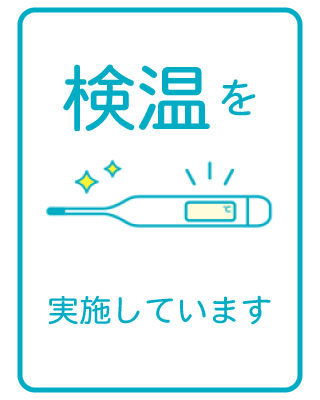 検温を

℃

実施しています